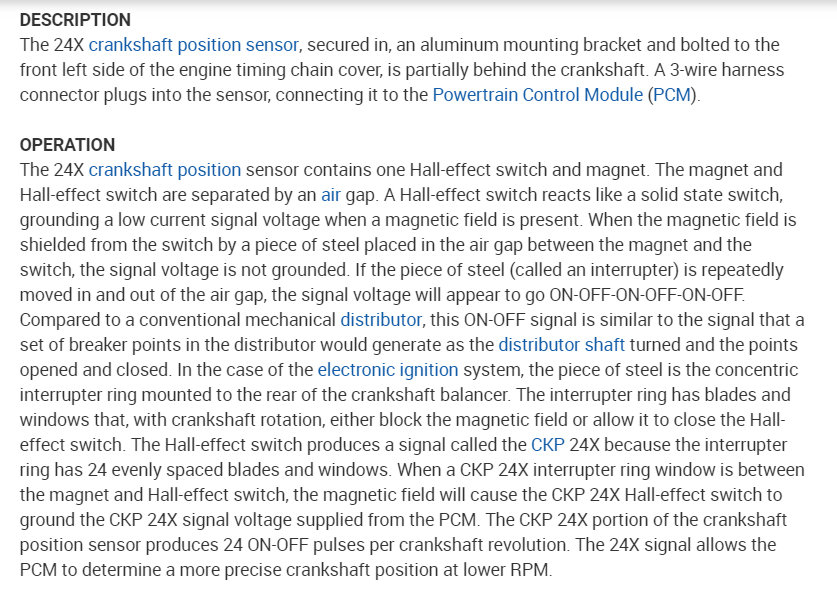 DESCRIPTION
The 24X crankshaft position sensor, secured in, an aluminum mounting bracket and bolted to the front left side of the engine timing chain cover, is partially behind the crankshaft. A 3-wire harness connector plugs into the sensor, connecting it to the Powertrain Control Module (PCM).

OPERATION
The 24X crankshaft position sensor contains one Hall-effect switch and magnet. The magnet and Hall-effect switch are separated by an air gap. A Hall-effect switch reacts like a solid state switch, grounding a low current signal voltage when a magnetic field is present. When the magnetic field is shielded from the switch by a piece of steel placed in the air gap between the magnet and the switch, the signal voltage is not grounded. If the piece of steel (called an interrupter) is repeatedly moved in and out of the air gap, the signal voltage will appear to go ON-OFF-ON-OFF-ON-OFF. Compared to a conventional mechanical distributor, this ON-OFF signal is similar to the signal that a set of breaker points in the distributor would generate as the distributor shaft turned and the points opened and closed. In the case of the electronic ignition system, the piece of steel is the concentric interrupter ring mounted to the rear of the crankshaft balancer. The interrupter ring has blades and windows that, with crankshaft rotation, either block the magnetic field or allow it to close the Hall-effect switch. The Hall-effect switch produces a signal called the CKP 24X because the interrupter ring has 24 evenly spaced blades and windows. When a CKP 24X interrupter ring window is between the magnet and Hall-effect switch, the magnetic field will cause the CKP 24X Hall-effect switch to ground the CKP 24X signal voltage supplied from the PCM. The CKP 24X portion of the crankshaft position sensor produces 24 ON-OFF pulses per crankshaft revolution. The 24X signal allows the PCM to determine a more precise crankshaft position at lower RPM.